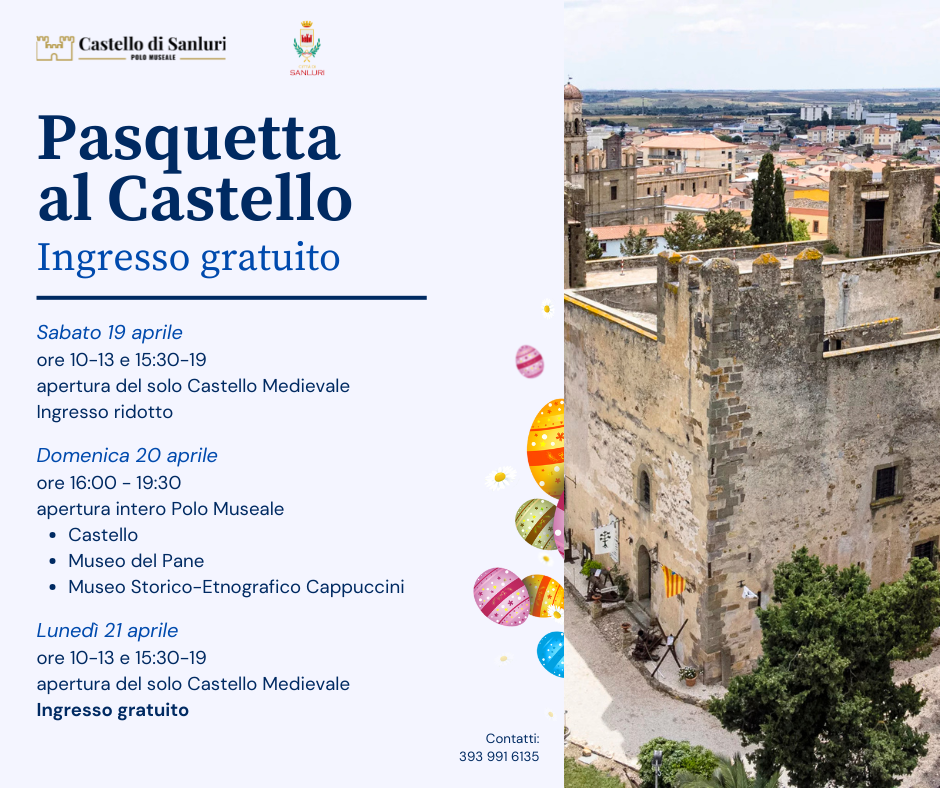 Castello di Sanluri
POLO MUSEALE

SANLURI

Pasquetta al Castello

Ingresso gratuito

Sabato 19 aprile
ore 10-13 e 15:30-19
apertura del solo Castello Medievale
Ingresso ridotto

Domenica 20 aprile
ore 16:00 - 19:30
apertura intero Polo Museale
• Castello
• Museo del Pane
• Museo Storico-Etnografico Cappuccini

Lunedì 21 aprile
ore 10-13 e 15:30-19
apertura del solo Castello Medievale
Ingresso gratuito

Contatti:
393 991 6135